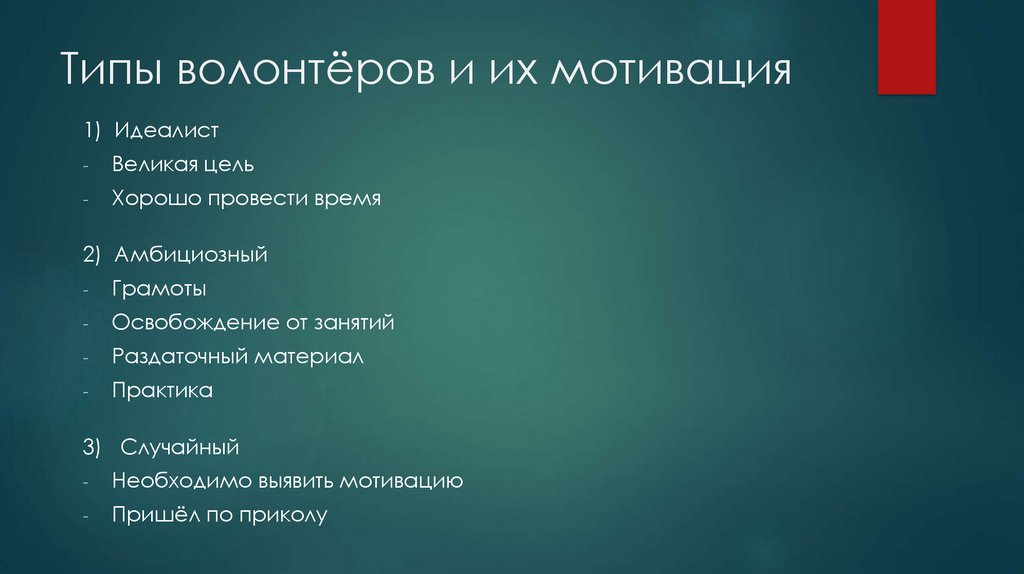 Типы волонтёров и их мотивация

1) Идеалист
- Великая цель
- Хорошо провести время

2) Амбициозный
- Грамоты
- Освобождение от занятий
- Раздаточный материал
- Практика

3) Случайный
- Необходимо выявить мотивацию
- Пришёл по приколу